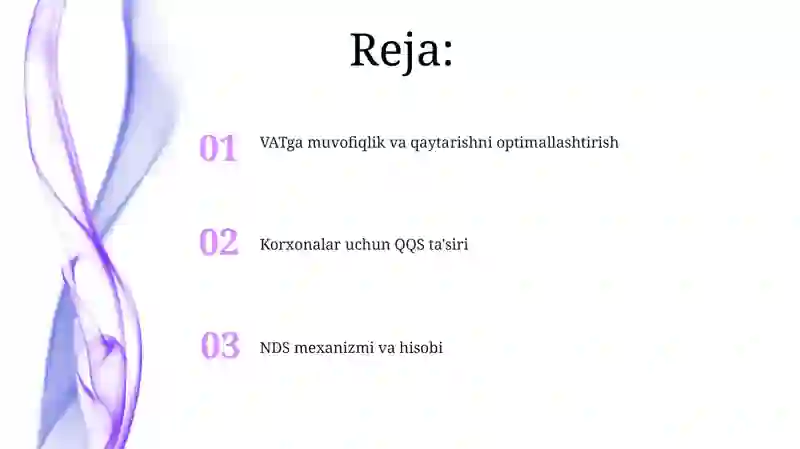 Reja:

01 VATga muvofiqlik va qaytarishni optimallashtirish

02 Korxonalar uchun QQS ta'siri

03 NDS mexanizmi va hisobi